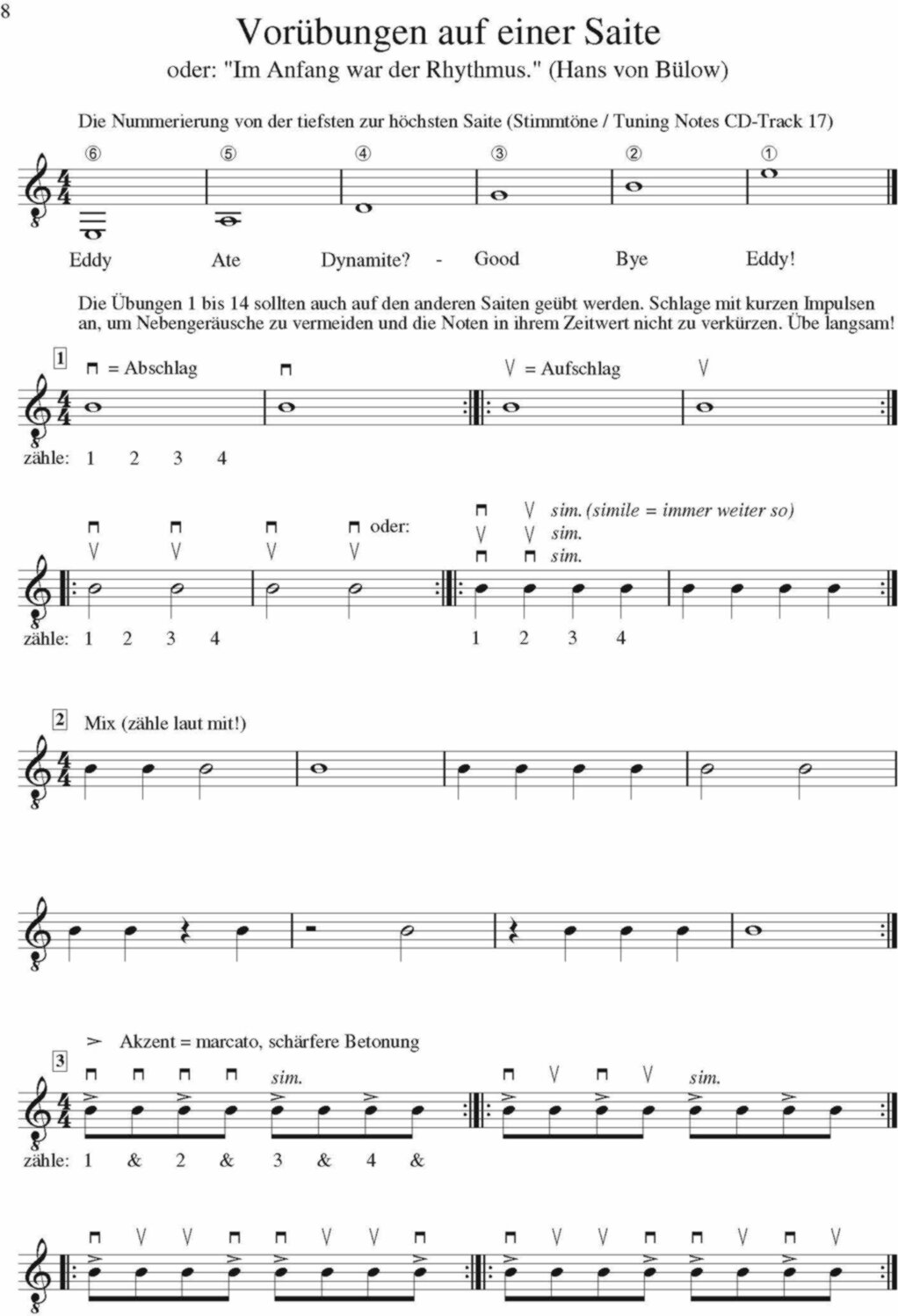 8

Vorübungen auf einer Saite

oder: "Im Anfang war der Rhythmus." (Hans von Bülow)

Die Nummerierung von der tiefsten zur höchsten Saite (Stimmtöne / Tuning Notes CD-Track 17)

⑥ ⑤ ④ ③ ② ①

Eddy Ate Dynamite? - Good Bye Eddy!

Die Übungen 1 bis 14 sollten auch auf den anderen Saiten geübt werden. Schlage mit kurzen Impulsen an, um Nebengeräusche zu vermeiden und die Noten in ihrem Zeitwert nicht zu verkürzen. Übe langsam!

1

⊓ = Abschlag ⊓ V = Aufschlag V

zähle: 1 2 3 4

⊓ ⊓ ⊓ ⊓ oder:
V V V V

⊓ V sim. (simile = immer weiter so)
V V sim.
⊓ ⊓ sim.

zähle: 1 2 3 4

1 2 3 4

2 Mix (zähle laut mit!)

> Akzent = marcato, schärfere Betonung

3

⊓ ⊓ ⊓ ⊓ sim.

⊓ V ⊓ V sim.

zähle: 1 & 2 & 3 & 4 &

⊓ V V ⊓ ⊓ V V ⊓

⊓ V V ⊓ ⊓ V V ⊓